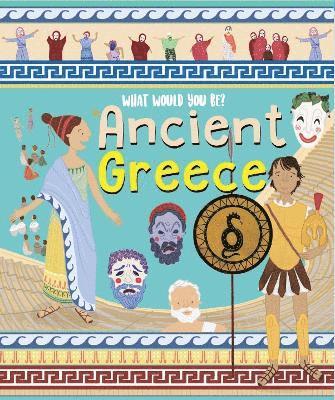 WHAT WOULD YOU BE?
Ancient
Greece